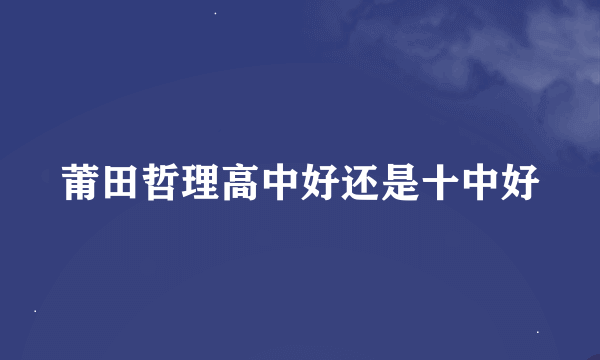 莆田哲理高中好还是十中好